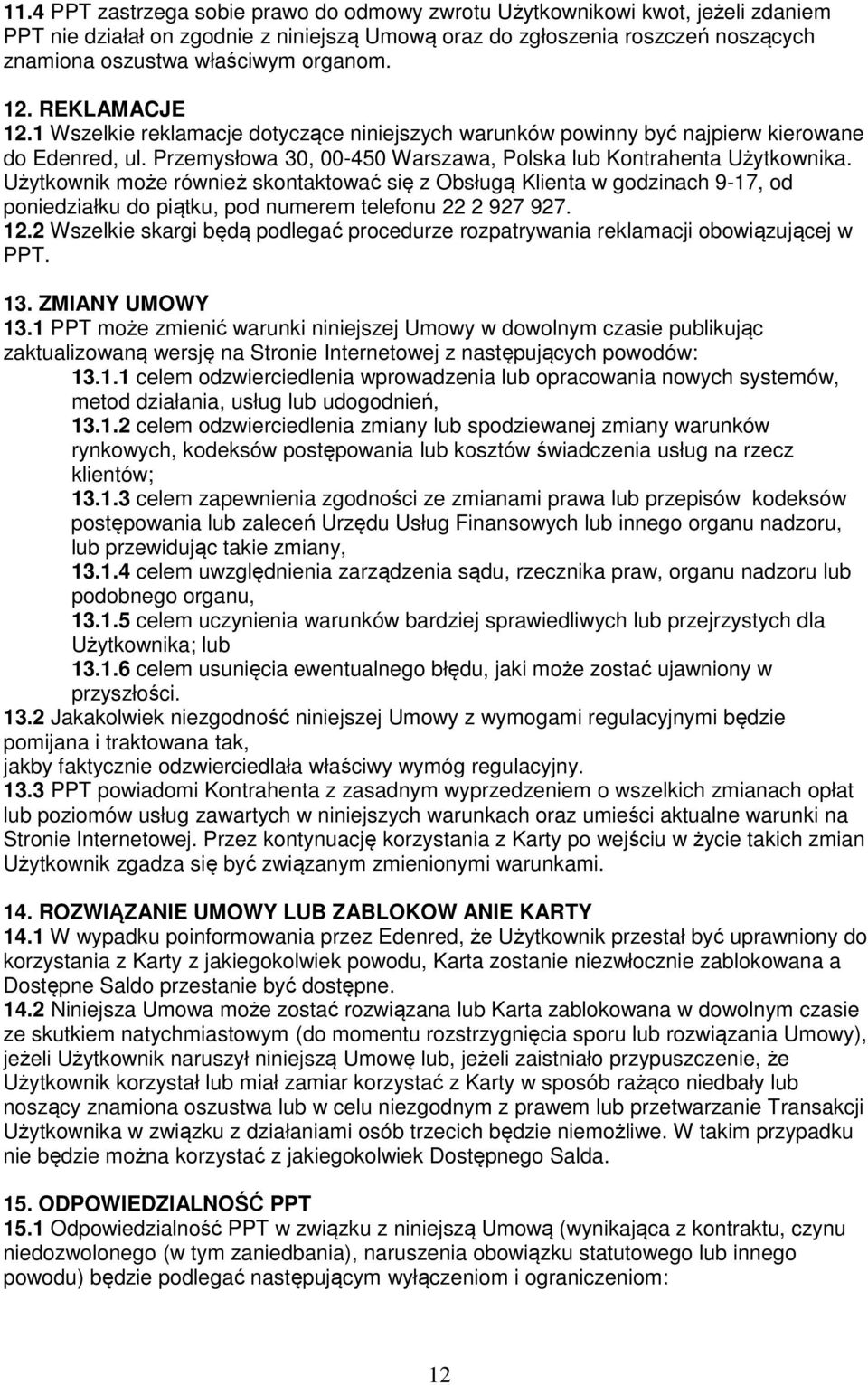 11.4 PPT zastrzega sobie prawo do odmowy zwrotu Użytkownikowi kwot, jeżeli zdaniem PPT nie działał on zgodnie z niniejszą Umową oraz do zgłoszenia roszczeń noszących znamiona oszustwa właściwym organom.

12. REKLAMACJE
12.1 Wszelkie reklamacje dotyczące niniejszych warunków powinny być najpierw kierowane do Edenred, ul. Przemysłowa 30, 00-450 Warszawa, Polska lub Kontrahenta Użytkownika. Użytkownik może również skontaktować się z Obsługą Klienta w godzinach 9-17, od poniedziałku do piątku, pod numerem telefonu 22 2 927 927.
12.2 Wszelkie skargi będą podlegać procedurze rozpatrywania reklamacji obowiązującej w PPT.

13. ZMIANY UMOWY
13.1 PPT może zmienić warunki niniejszej Umowy w dowolnym czasie publikując zaktualizowaną wersję na Stronie Internetowej z następujących powodów:
13.1.1 celem odzwierciedlenia wprowadzenia lub opracowania nowych systemów, metod działania, usług lub udogodnień,
13.1.2 celem odzwierciedlenia zmiany lub spodziewanej zmiany warunków rynkowych, kodeksów postępowania lub kosztów świadczenia usług na rzecz klientów;
13.1.3 celem zapewnienia zgodności ze zmianami prawa lub przepisów kodeksów postępowania lub zaleceń Urzędu Usług Finansowych lub innego organu nadzoru, lub przewidując takie zmiany,
13.1.4 celem uwzględnienia zarządzenia sądu, rzecznika praw, organu nadzoru lub podobnego organu,
13.1.5 celem uczynienia warunków bardziej sprawiedliwych lub przejrzystych dla Użytkownika; lub
13.1.6 celem usunięcia ewentualnego błędu, jaki może zostać ujawniony w przyszłości.
13.2 Jakakolwiek niezgodność niniejszej Umowy z wymogami regulacyjnymi będzie pomijana i traktowana tak,
jakby faktycznie odzwierciedlała właściwy wymóg regulacyjny.
13.3 PPT powiadomi Kontrahenta z zasadnym wyprzedzeniem o wszelkich zmianach opłat lub poziomów usług zawartych w niniejszych warunkach oraz umieści aktualne warunki na Stronie Internetowej. Przez kontynuację korzystania z Karty po wejściu w życie takich zmian Użytkownik zgadza się być związanym zmienionymi warunkami.

14. ROZWIĄZANIE UMOWY LUB ZABLOKOW ANIE KARTY
14.1 W wypadku poinformowania przez Edenred, że Użytkownik przestał być uprawniony do korzystania z Karty z jakiegokolwiek powodu, Karta zostanie niezwłocznie zablokowana a Dostępne Saldo przestanie być dostępne.
14.2 Niniejsza Umowa może zostać rozwiązana lub Karta zablokowana w dowolnym czasie ze skutkiem natychmiastowym (do momentu rozstrzygnięcia sporu lub rozwiązania Umowy), jeżeli Użytkownik naruszył niniejszą Umowę lub, jeżeli zaistniało przypuszczenie, że Użytkownik korzystał lub miał zamiar korzystać z Karty w sposób rażąco niedbały lub noszący znamiona oszustwa lub w celu niezgodnym z prawem lub przetwarzanie Transakcji Użytkownika w związku z działaniami osób trzecich będzie niemożliwe. W takim przypadku nie będzie można korzystać z jakiegokolwiek Dostępnego Salda.

15. ODPOWIEDZIALNOŚĆ PPT
15.1 Odpowiedzialność PPT w związku z niniejszą Umową (wynikająca z kontraktu, czynu niedozwolonego (w tym zaniedbania), naruszenia obowiązku statutowego lub innego powodu) będzie podlegać następującym wyłączeniom i ograniczeniom:

12